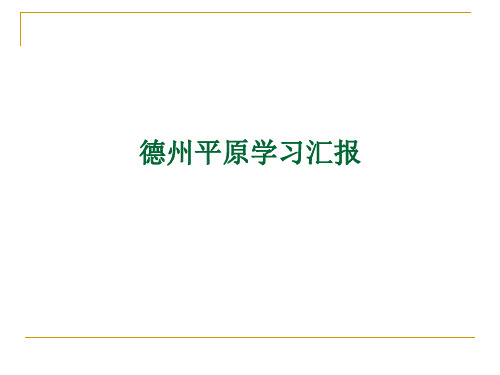 德州平原学习汇报